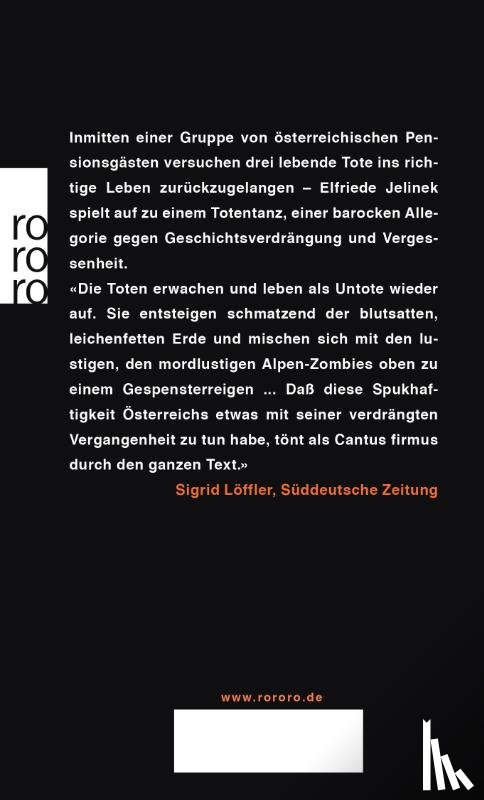 ro
ro
ro

Inmitten einer Gruppe von österreichischen Pensionsgästen versuchen drei lebende Tote ins richtige Leben zurückzugelangen – Elfriede Jelinek spielt auf zu einem Totentanz, einer barocken Allegorie gegen Geschichtsverdrängung und Vergessenheit.

«Die Toten erwachen und leben als Untote wieder auf. Sie entsteigen schmatzend der blutsatten, leichenfetten Erde und mischen sich mit den lustigen, den mordlustigen Alpen-Zombies oben zu einem Gespensterreigen ... Daß diese Spukhaftigkeit Österreichs etwas mit seiner verdrängten Vergangenheit zu tun habe, tönt als Cantus firmus durch den ganzen Text.»

Sigrid Löffler, Süddeutsche Zeitung

www.rororo.de